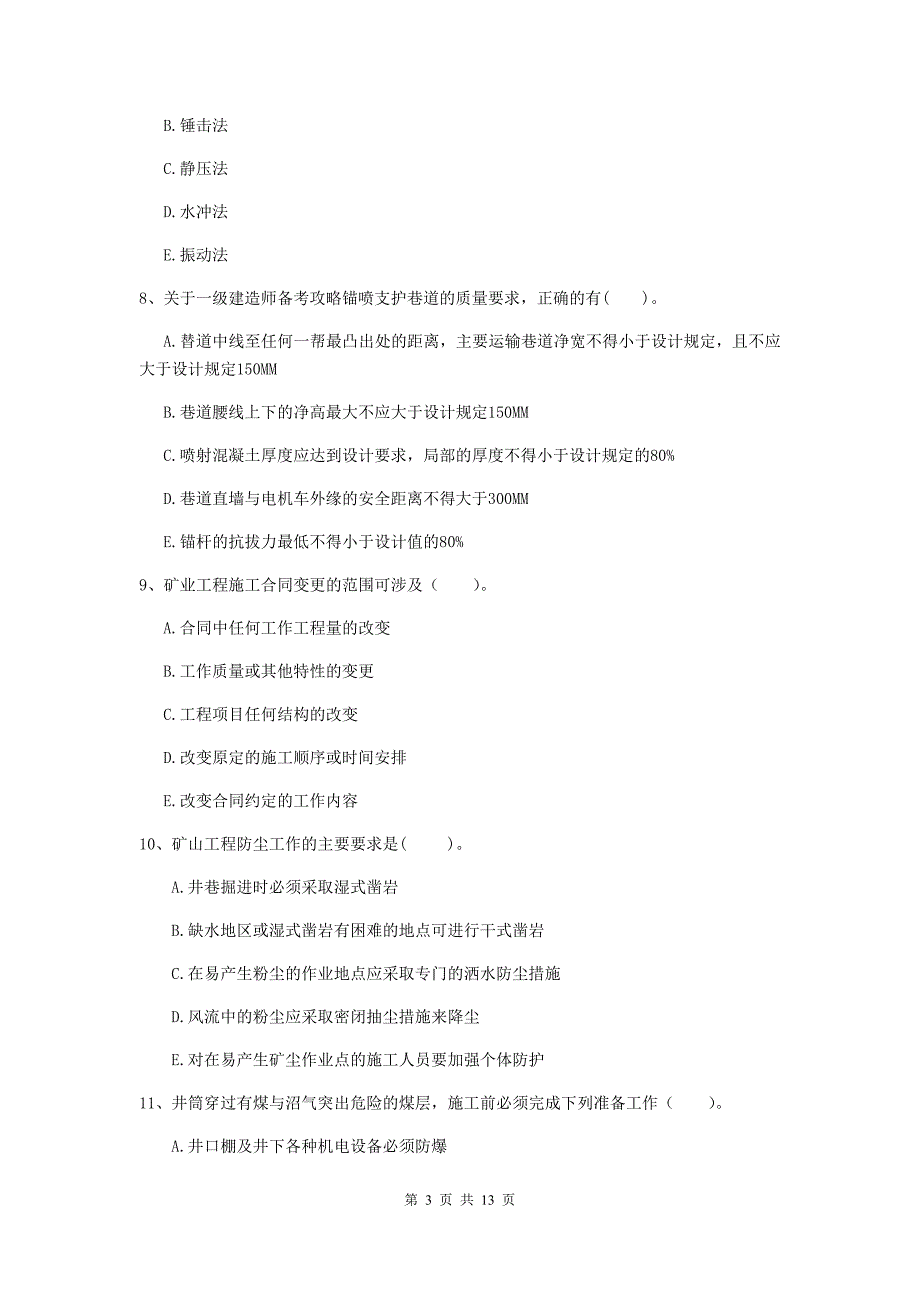 B. 锤击法

C. 静压法

D. 水冲法

E. 振动法

8、关于一级建造师备考攻略锚喷支护巷道的质量要求，正确的有（ ）。

A. 替道中线至任何一帮最凸出处的距离，主要运输巷道净宽不得小于设计规定，且不应大于设计规定150MM

B. 巷道腰线上下的净高最大不应大于设计规定150MM

C. 喷射混凝土厚度应达到设计要求，局部的厚度不得小于设计规定的80%

D. 巷道直墙与电机车外缘的安全距离不得大于300MM

E. 锚杆的抗拔力最低不得小于设计值的80%

9、矿业工程施工合同变更的范围可涉及（ ）。

A. 合同中任何工作工程量的改变

B. 工作质量或其他特性的变更

C. 工程项目任何结构的改变

D. 改变原定的施工顺序或时间安排

E. 改变合同约定的工作内容

10、矿山工程防尘工作的主要要求是（ ）。

A. 井巷掘进时必须采取湿式凿岩

B. 缺水地区或湿式凿岩有困难的地点可进行干式凿岩

C. 在易产生粉尘的作业地点应采取专门的洒水防尘措施

D. 风流中的粉尘应采取密闭抽尘措施来降尘

E. 对在易产生矿尘作业点的施工人员要加强个体防护

11、井筒穿过有煤与沼气突出危险的煤层，施工前必须完成下列准备工作（ ）。

A. 井口棚及井下各种机电设备必须防爆

第 3 页 共 13 页